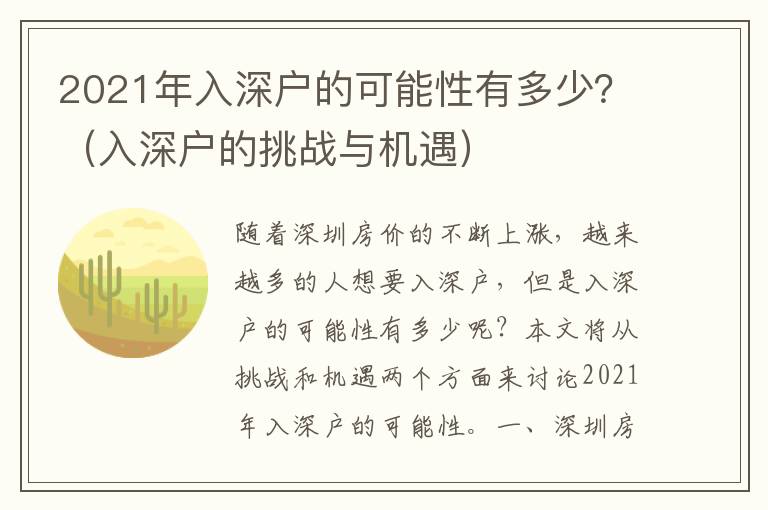 2021年入深户的可能性有多少？（入深户的挑战与机遇）

随着深圳房价的不断上涨，越来越多的人想要入深户，但是入深户的可能性有多少呢？本文将从挑战和机遇两个方面来讨论2021年入深户的可能性。一、深圳房